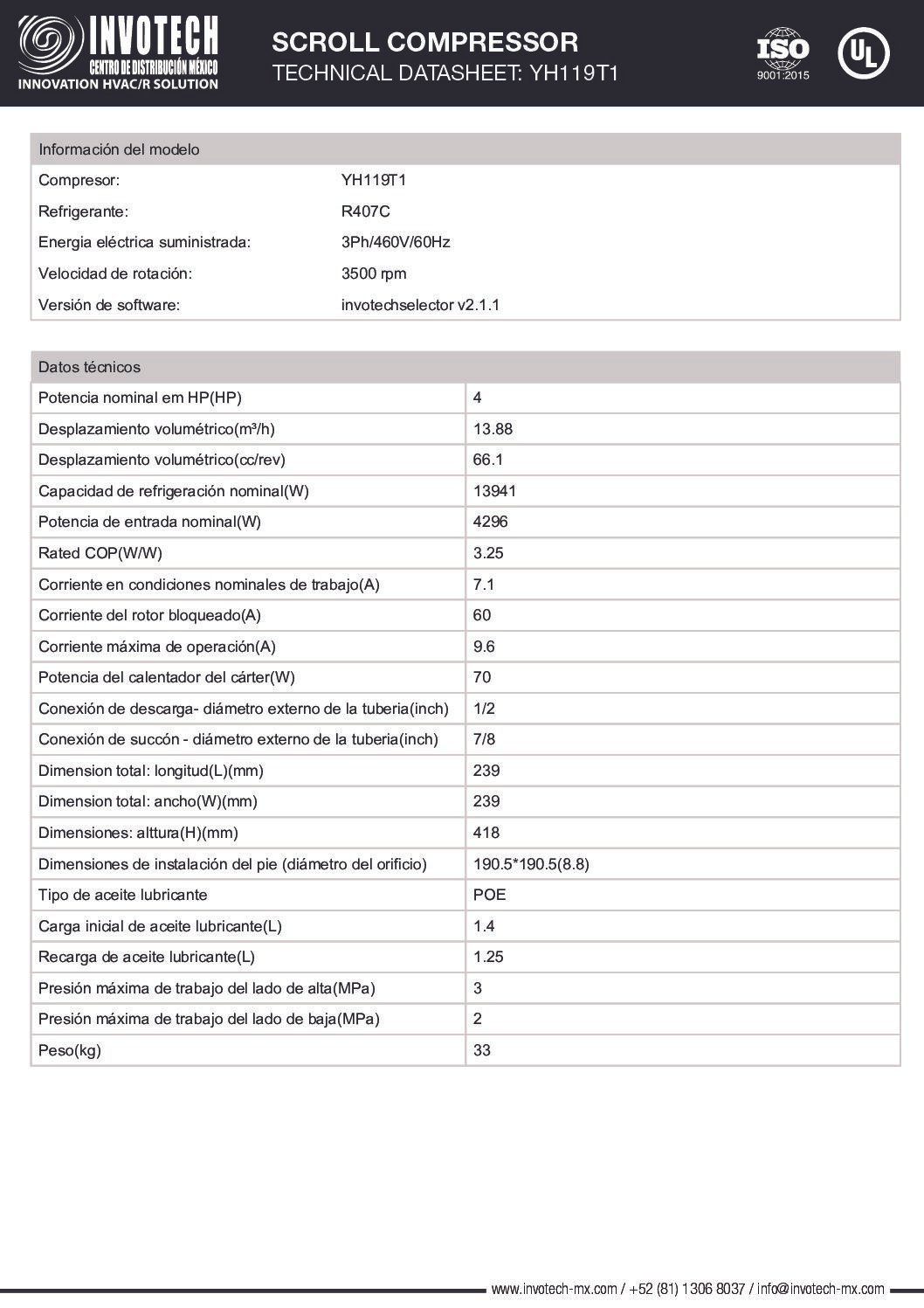 INVOTECH
CENTRO DE DISTRIBUCIÓN MÉXICO
INNOVATION HVAC/R SOLUTION

SCROLL COMPRESSOR
TECHNICAL DATASHEET: YH119T1

ISO 9001:2015

UL

| Información del modelo | |
|---|---|
| Compresor: | YH119T1 |
| Refrigerante: | R407C |
| Energia eléctrica suministrada: | 3Ph/460V/60Hz |
| Velocidad de rotación: | 3500 rpm |
| Versión de software: | invotechselector v2.1.1 |

| Datos técnicos | |
|---|---|
| Potencia nominal em HP(HP) | 4 |
| Desplazamiento volumétrico(m³/h) | 13.88 |
| Desplazamiento volumétrico(cc/rev) | 66.1 |
| Capacidad de refrigeración nominal(W) | 13941 |
| Potencia de entrada nominal(W) | 4296 |
| Rated COP(W/W) | 3.25 |
| Corriente en condiciones nominales de trabajo(A) | 7.1 |
| Corriente del rotor bloqueado(A) | 60 |
| Corriente máxima de operación(A) | 9.6 |
| Potencia del calentador del cárter(W) | 70 |
| Conexión de descarga- diámetro externo de la tuberia(inch) | 1/2 |
| Conexión de succón - diámetro externo de la tuberia(inch) | 7/8 |
| Dimension total: longitud(L)(mm) | 239 |
| Dimension total: ancho(W)(mm) | 239 |
| Dimensiones: alttura(H)(mm) | 418 |
| Dimensiones de instalación del pie (diámetro del orificio) | 190.5*190.5(8.8) |
| Tipo de aceite lubricante | POE |
| Carga inicial de aceite lubricante(L) | 1.4 |
| Recarga de aceite lubricante(L) | 1.25 |
| Presión máxima de trabajo del lado de alta(MPa) | 3 |
| Presión máxima de trabajo del lado de baja(MPa) | 2 |
| Peso(kg) | 33 |

www.invotech-mx.com / +52 (81) 1306 8037 / info@invotech-mx.com